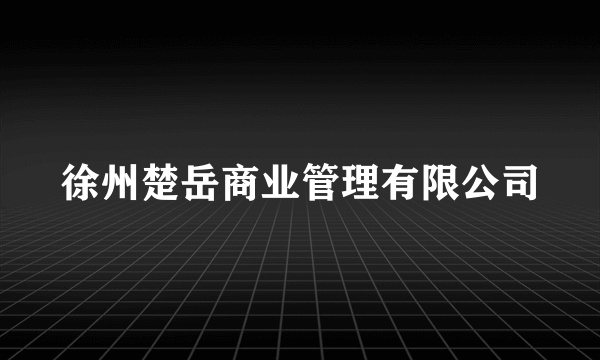 徐州楚岳商业管理有限公司